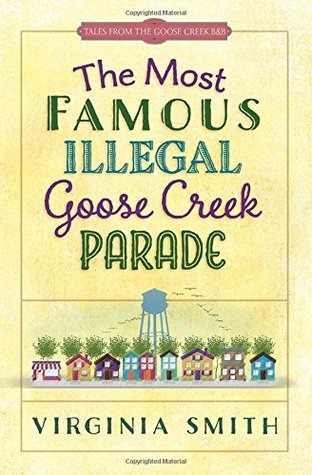 Copyrighted Material

TALES FROM THE GOOSE CREEK B&B

The Most FAMOUS ILLEGAL Goose Creek PARADE

VIRGINIA SMITH

Copyrighted Material